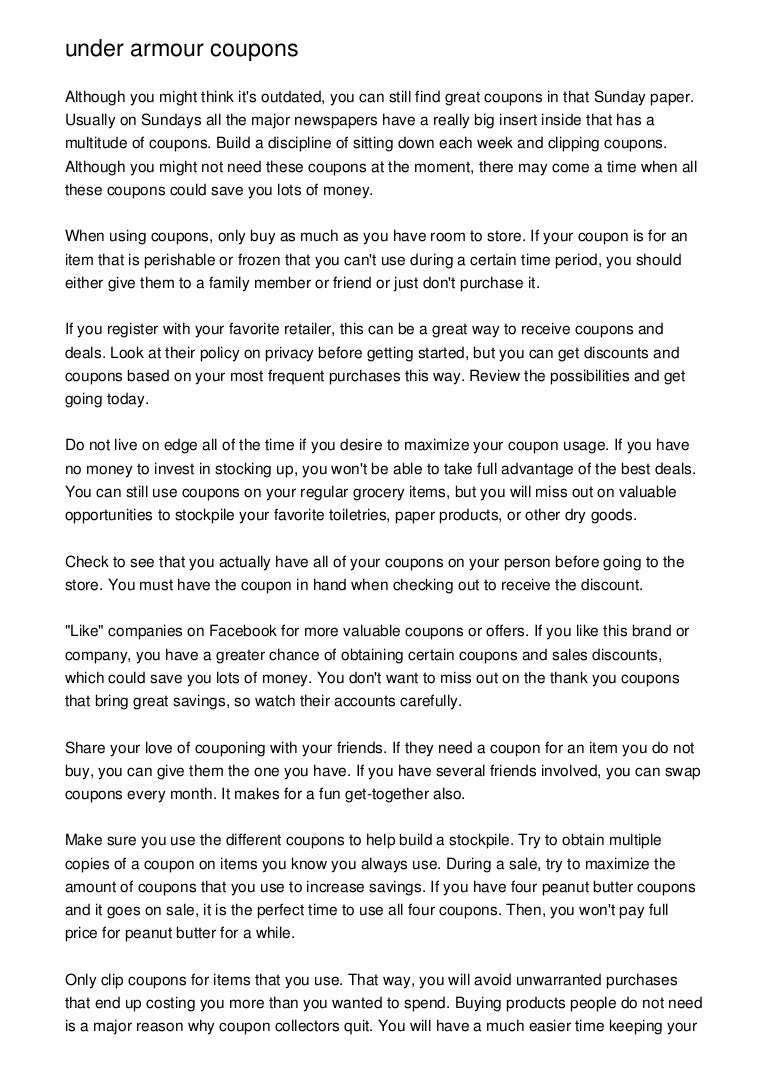 under armour coupons

Although you might think it's outdated, you can still find great coupons in that Sunday paper. Usually on Sundays all the major newspapers have a really big insert inside that has a multitude of coupons. Build a discipline of sitting down each week and clipping coupons. Although you might not need these coupons at the moment, there may come a time when all these coupons could save you lots of money.

When using coupons, only buy as much as you have room to store. If your coupon is for an item that is perishable or frozen that you can't use during a certain time period, you should either give them to a family member or friend or just don't purchase it.

If you register with your favorite retailer, this can be a great way to receive coupons and deals. Look at their policy on privacy before getting started, but you can get discounts and coupons based on your most frequent purchases this way. Review the possibilities and get going today.

Do not live on edge all of the time if you desire to maximize your coupon usage. If you have no money to invest in stocking up, you won't be able to take full advantage of the best deals. You can still use coupons on your regular grocery items, but you will miss out on valuable opportunities to stockpile your favorite toiletries, paper products, or other dry goods.

Check to see that you actually have all of your coupons on your person before going to the store. You must have the coupon in hand when checking out to receive the discount.

"Like" companies on Facebook for more valuable coupons or offers. If you like this brand or company, you have a greater chance of obtaining certain coupons and sales discounts, which could save you lots of money. You don't want to miss out on the thank you coupons that bring great savings, so watch their accounts carefully.

Share your love of couponing with your friends. If they need a coupon for an item you do not buy, you can give them the one you have. If you have several friends involved, you can swap coupons every month. It makes for a fun get-together also.

Make sure you use the different coupons to help build a stockpile. Try to obtain multiple copies of a coupon on items you know you always use. During a sale, try to maximize the amount of coupons that you use to increase savings. If you have four peanut butter coupons and it goes on sale, it is the perfect time to use all four coupons. Then, you won't pay full price for peanut butter for a while.

Only clip coupons for items that you use. That way, you will avoid unwarranted purchases that end up costing you more than you wanted to spend. Buying products people do not need is a major reason why coupon collectors quit. You will have a much easier time keeping your